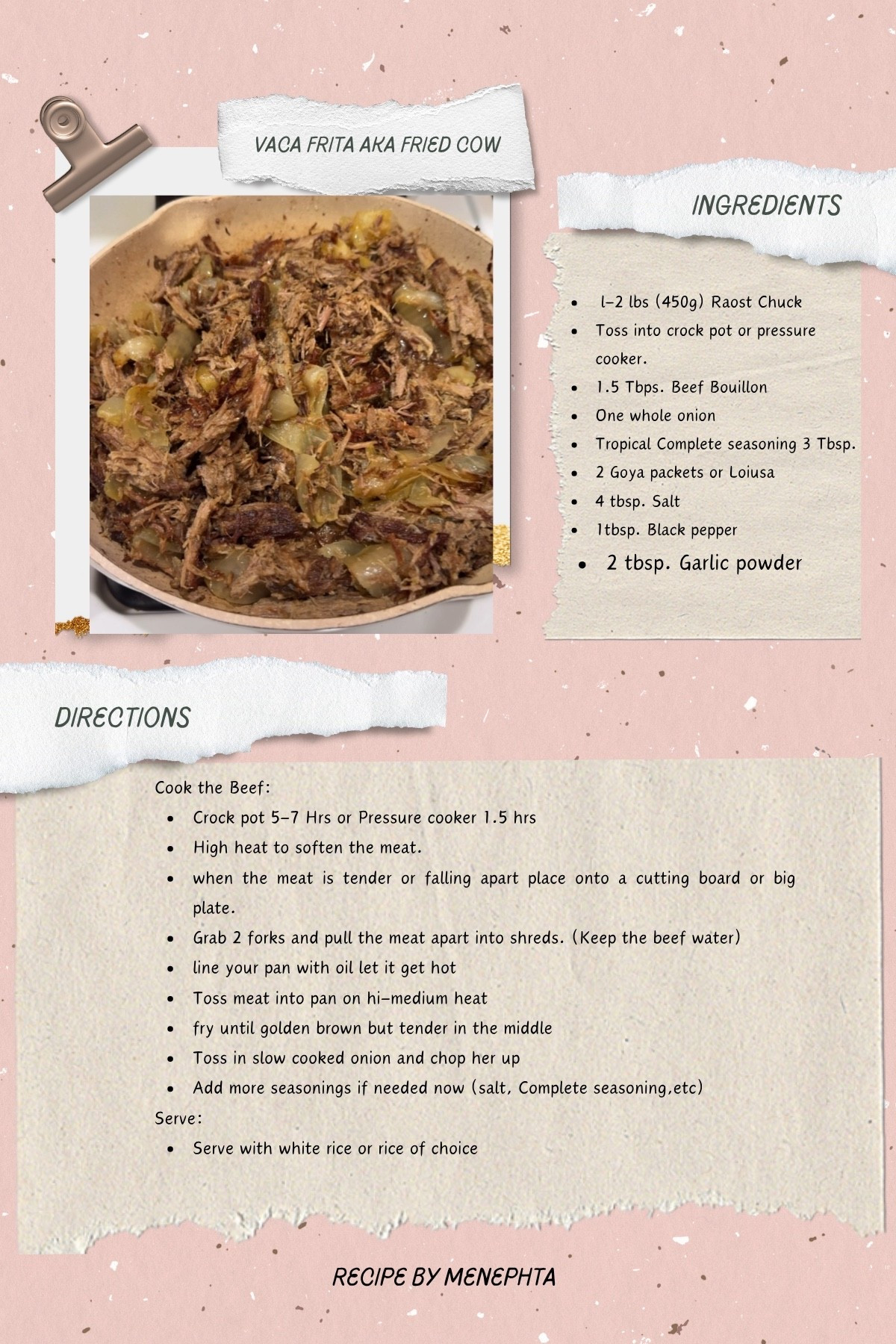 VACA FRITA AKA FRIED COW

INGREDIENTS

- l-2 lbs (450g) Raost Chuck
- Toss into crock pot or pressure cooker.
- 1.5 Tbps. Beef Bouillon
- One whole onion
- Tropical Complete seasoning 3 Tbsp.
- 2 Goya packets or Loiusa
- 4 tbsp. Salt
- 1tbsp. Black pepper
- 2 tbsp. Garlic powder

DIRECTIONS

Cook the Beef:
- Crock pot 5-7 Hrs or Pressure cooker 1.5 hrs
- High heat to soften the meat.
- when the meat is tender or falling apart place onto a cutting board or big plate.
- Grab 2 forks and pull the meat apart into shreds. (Keep the beef water)
- line your pan with oil let it get hot
- Toss meat into pan on hi-medium heat
- fry until golden brown but tender in the middle
- Toss in slow cooked onion and chop her up
- Add more seasonings if needed now (salt, Complete seasoning,etc)

Serve:
- Serve with white rice or rice of choice

RECIPE BY MENEPHTA